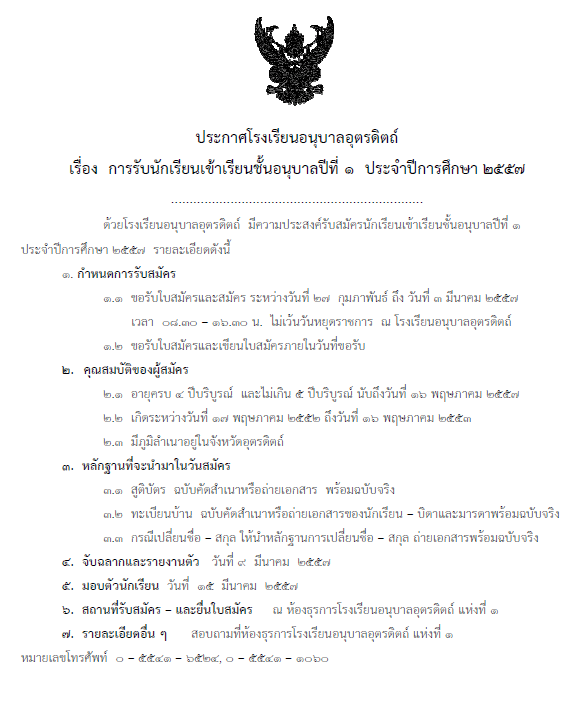 ประกาศโรงเรียนอนุบาลอุตรดิตถ์
เรื่อง การรับนักเรียนเข้าเรียนชั้นอนุบาลปีที่ ๑ ประจำปีการศึกษา ๒๕๕๗

..........................................................................

ด้วยโรงเรียนอนุบาลอุตรดิตถ์ มีความประสงค์รับสมัครนักเรียนเข้าเรียนชั้นอนุบาลปีที่ ๑ ประจำปีการศึกษา ๒๕๕๗ รายละเอียดดังนี้

๑. กำหนดการรับสมัคร
๑.๑ ขอรับใบสมัครและสมัคร ระหว่างวันที่ ๒๗ กุมภาพันธ์ ถึง วันที่ ๓ มีนาคม ๒๕๕๗ เวลา ๐๘.๓๐ – ๑๖.๓๐ น. ไม่เว้นวันหยุดราชการ ณ โรงเรียนอนุบาลอุตรดิตถ์
๑.๒ ขอรับใบสมัครและเขียนใบสมัครภายในวันที่ขอรับ

๒. คุณสมบัติของผู้สมัคร
๒.๑ อายุครบ ๔ ปีบริบูรณ์ และไม่เกิน ๕ ปีบริบูรณ์ นับถึงวันที่ ๑๖ พฤษภาคม ๒๕๕๗
๒.๒ เกิดระหว่างวันที่ ๑๗ พฤษภาคม ๒๕๕๒ ถึงวันที่ ๑๖ พฤษภาคม ๒๕๕๓
๒.๓ มีภูมิลำเนาอยู่ในจังหวัดอุตรดิตถ์

๓. หลักฐานที่จะนำมาในวันสมัคร
๓.๑ สูติบัตร ฉบับคัดสำเนาหรือถ่ายเอกสาร พร้อมฉบับจริง
๓.๒ ทะเบียนบ้าน ฉบับคัดสำเนาหรือถ่ายเอกสารของนักเรียน – บิดาและมารดาพร้อมฉบับจริง
๓.๓ กรณีเปลี่ยนชื่อ – สกุล ให้นำหลักฐานการเปลี่ยนชื่อ – สกุล ถ่ายเอกสารพร้อมฉบับจริง

๔. จับฉลากและรายงานตัว วันที่ ๙ มีนาคม ๒๕๕๗

๕. มอบตัวนักเรียน วันที่ ๑๕ มีนาคม ๒๕๕๗

๖. สถานที่รับสมัคร – และยื่นใบสมัคร ณ ห้องธุรการโรงเรียนอนุบาลอุตรดิตถ์ แห่งที่ ๑

๗. รายละเอียดอื่น ๆ สอบถามที่ห้องธุรการโรงเรียนอนุบาลอุตรดิตถ์ แห่งที่ ๑ หมายเลขโทรศัพท์ ๐ – ๕๕๔๑ – ๖๕๒๔, ๐ – ๕๕๔๑ – ๑๐๖๐